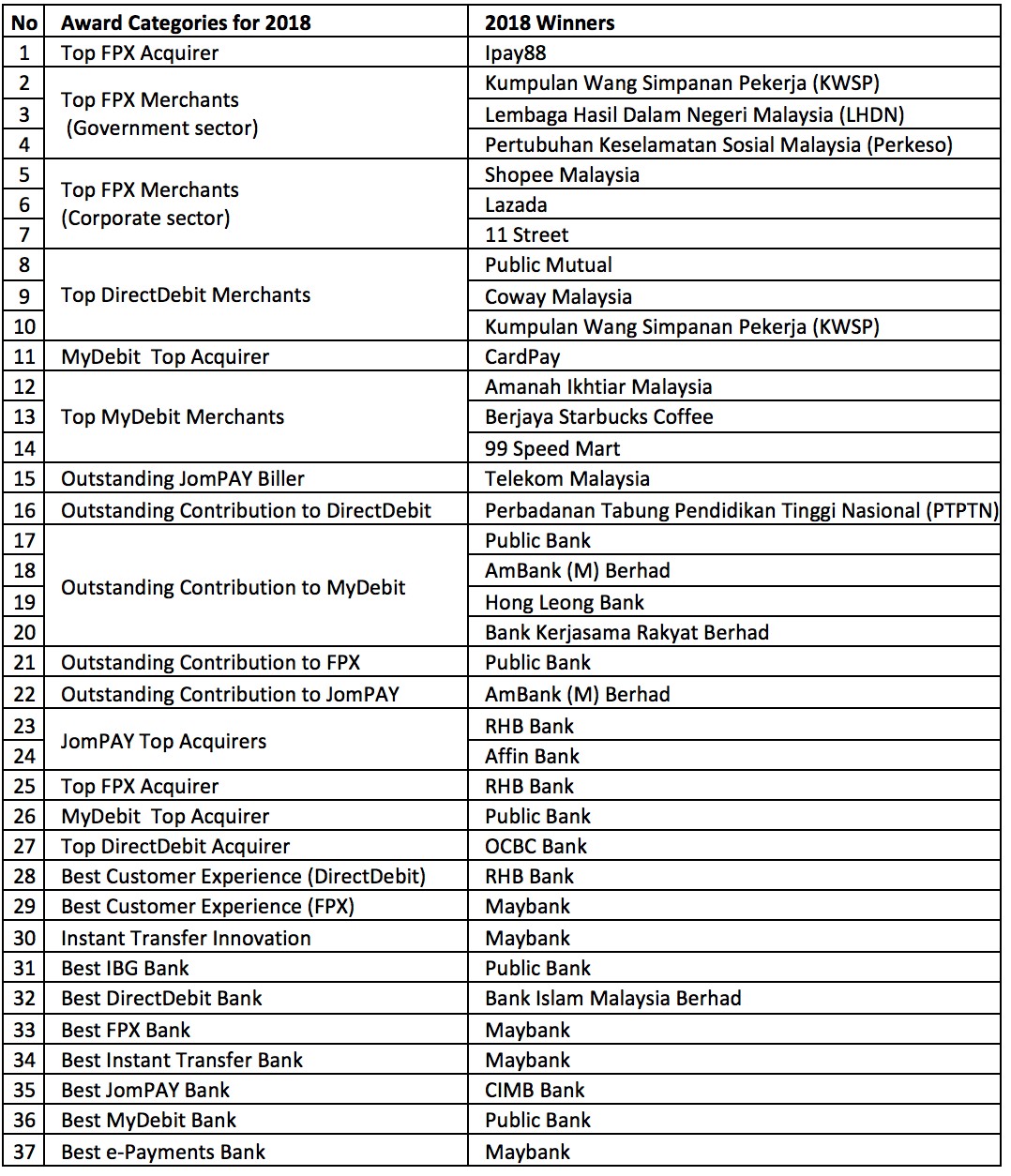 | No | Award Categories for 2018 | 2018 Winners |
|---|---|---|
| 1 | Top FPX Acquirer | Ipay88 |
| 2 | Top FPX Merchants (Government sector) | Kumpulan Wang Simpanan Pekerja (KWSP) |
| 3 | | Lembaga Hasil Dalam Negeri Malaysia (LHDN) |
| 4 | | Pertubuhan Keselamatan Sosial Malaysia (Perkeso) |
| 5 | Top FPX Merchants (Corporate sector) | Shopee Malaysia |
| 6 | | Lazada |
| 7 | | 11 Street |
| 8 | Top DirectDebit Merchants | Public Mutual |
| 9 | | Coway Malaysia |
| 10 | | Kumpulan Wang Simpanan Pekerja (KWSP) |
| 11 | MyDebit Top Acquirer | CardPay |
| 12 | Top MyDebit Merchants | Amanah Ikhtiar Malaysia |
| 13 | | Berjaya Starbucks Coffee |
| 14 | | 99 Speed Mart |
| 15 | Outstanding JomPAY Biller | Telekom Malaysia |
| 16 | Outstanding Contribution to DirectDebit | Perbadanan Tabung Pendidikan Tinggi Nasional (PTPTN) |
| 17 | Outstanding Contribution to MyDebit | Public Bank |
| 18 | | AmBank (M) Berhad |
| 19 | | Hong Leong Bank |
| 20 | | Bank Kerjasama Rakyat Berhad |
| 21 | Outstanding Contribution to FPX | Public Bank |
| 22 | Outstanding Contribution to JomPAY | AmBank (M) Berhad |
| 23 | JomPAY Top Acquirers | RHB Bank |
| 24 | | Affin Bank |
| 25 | Top FPX Acquirer | RHB Bank |
| 26 | MyDebit Top Acquirer | Public Bank |
| 27 | Top DirectDebit Acquirer | OCBC Bank |
| 28 | Best Customer Experience (DirectDebit) | RHB Bank |
| 29 | Best Customer Experience (FPX) | Maybank |
| 30 | Instant Transfer Innovation | Maybank |
| 31 | Best IBG Bank | Public Bank |
| 32 | Best DirectDebit Bank | Bank Islam Malaysia Berhad |
| 33 | Best FPX Bank | Maybank |
| 34 | Best Instant Transfer Bank | Maybank |
| 35 | Best JomPAY Bank | CIMB Bank |
| 36 | Best MyDebit Bank | Public Bank |
| 37 | Best e-Payments Bank | Maybank |